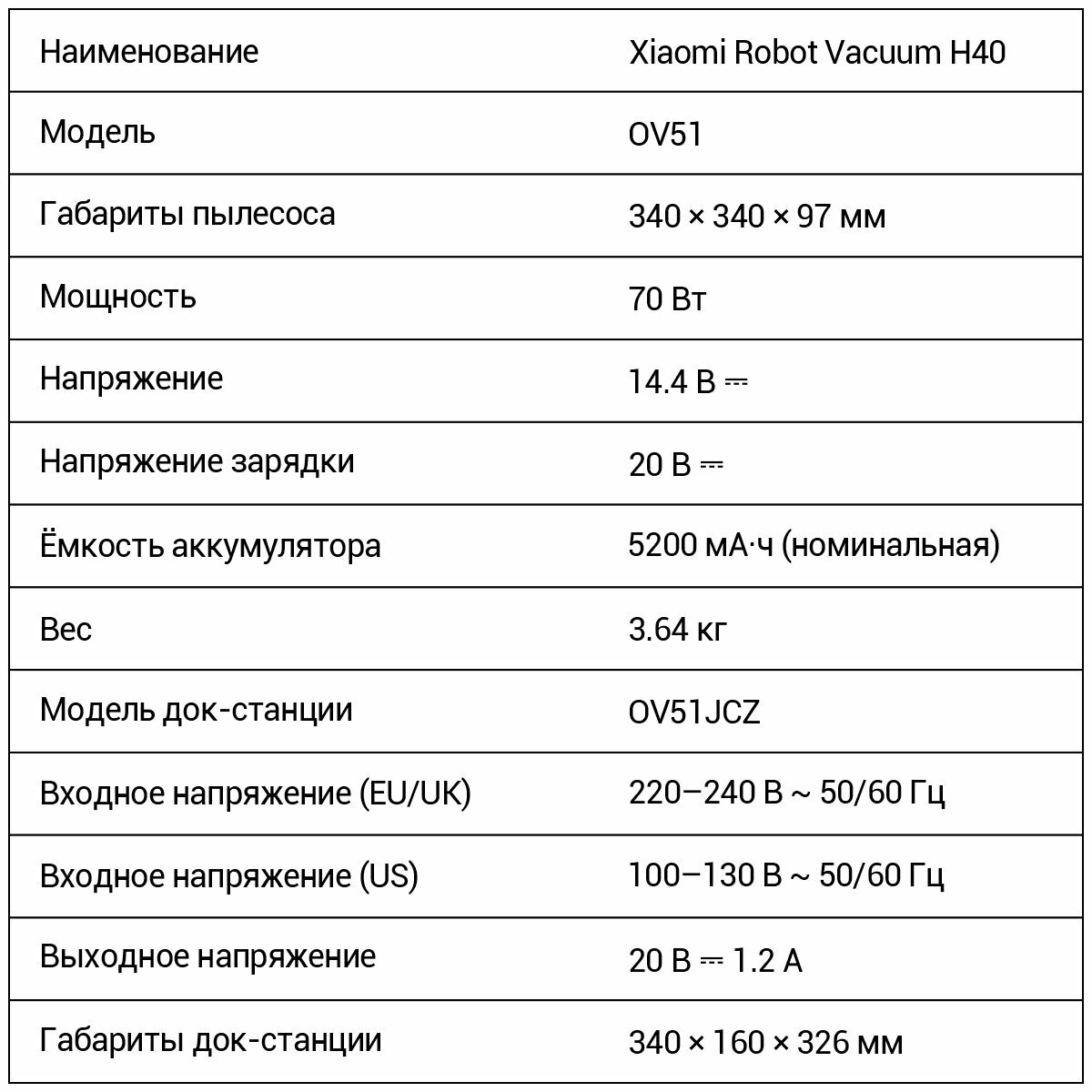 | Наименование | Xiaomi Robot Vacuum H40 |
|---|---|
| Модель | OV51 |
| Габариты пылесоса | 340 × 340 × 97 мм |
| Мощность | 70 Вт |
| Напряжение | 14.4 В ⎓ |
| Напряжение зарядки | 20 В ⎓ |
| Ёмкость аккумулятора | 5200 мА·ч (номинальная) |
| Вес | 3.64 кг |
| Модель док-станции | OV51JCZ |
| Входное напряжение (EU/UK) | 220–240 В ~ 50/60 Гц |
| Входное напряжение (US) | 100–130 В ~ 50/60 Гц |
| Выходное напряжение | 20 В ⎓ 1.2 А |
| Габариты док-станции | 340 × 160 × 326 мм |